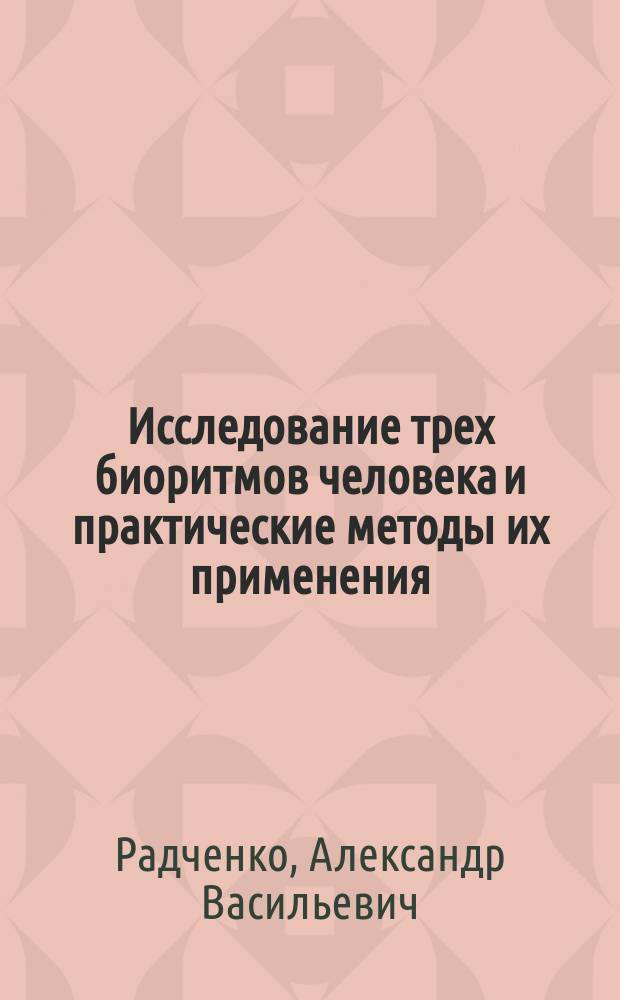 Исследование трех биоритмов человека и практические методы их применения

Радченко, Александр Васильевич